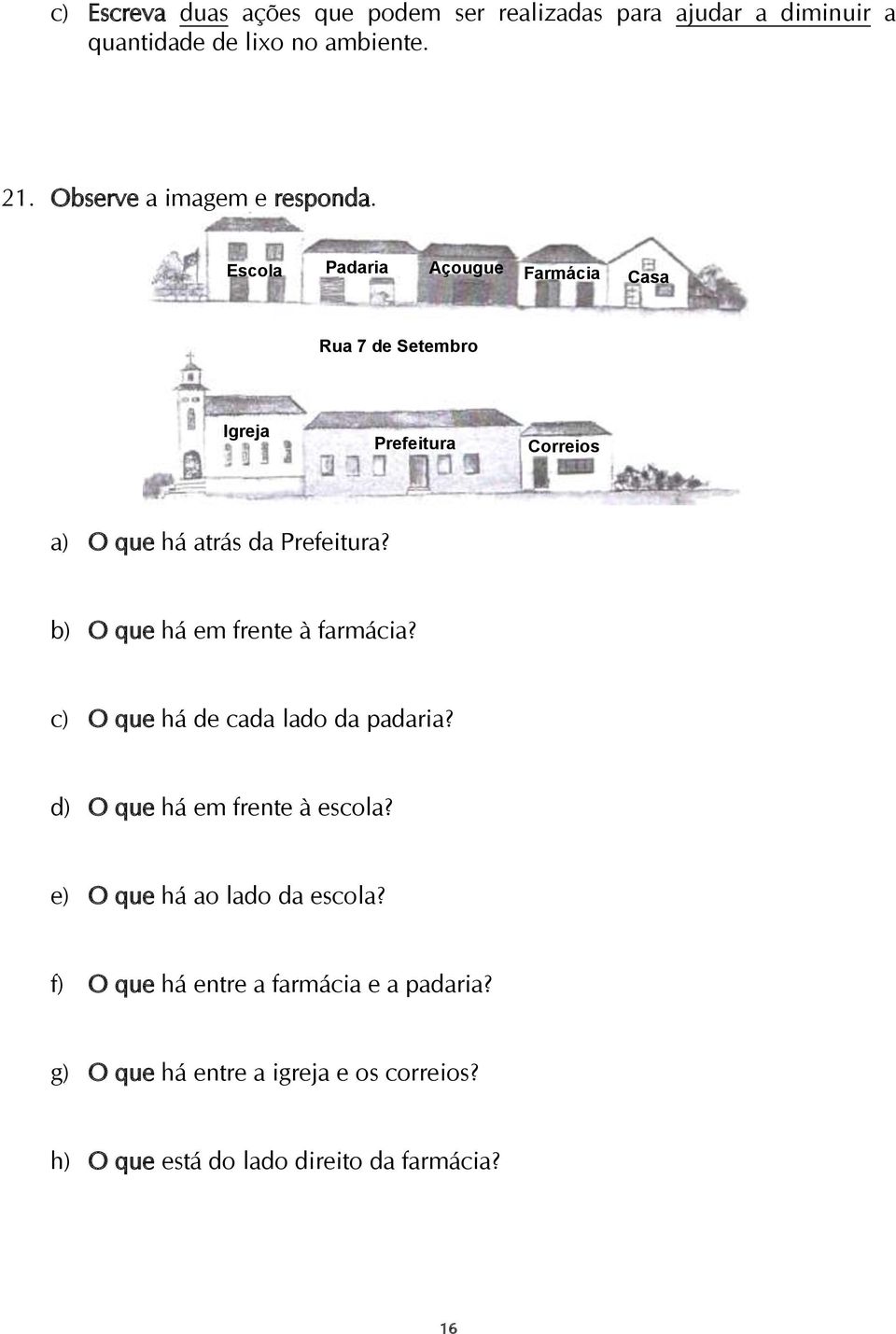 c) Escreva duas ações que podem ser realizadas para ajudar a diminuir a quantidade de lixo no ambiente.

21. Observe a imagem e responda.

Escola
Padaria
Açougue
Farmácia
Casa

Rua 7 de Setembro

Igreja
Prefeitura
Correios

a) O que há atrás da Prefeitura?

b) O que há em frente à farmácia?

c) O que há de cada lado da padaria?

d) O que há em frente à escola?

e) O que há ao lado da escola?

f) O que há entre a farmácia e a padaria?

g) O que há entre a igreja e os correios?

h) O que está do lado direito da farmácia?

16